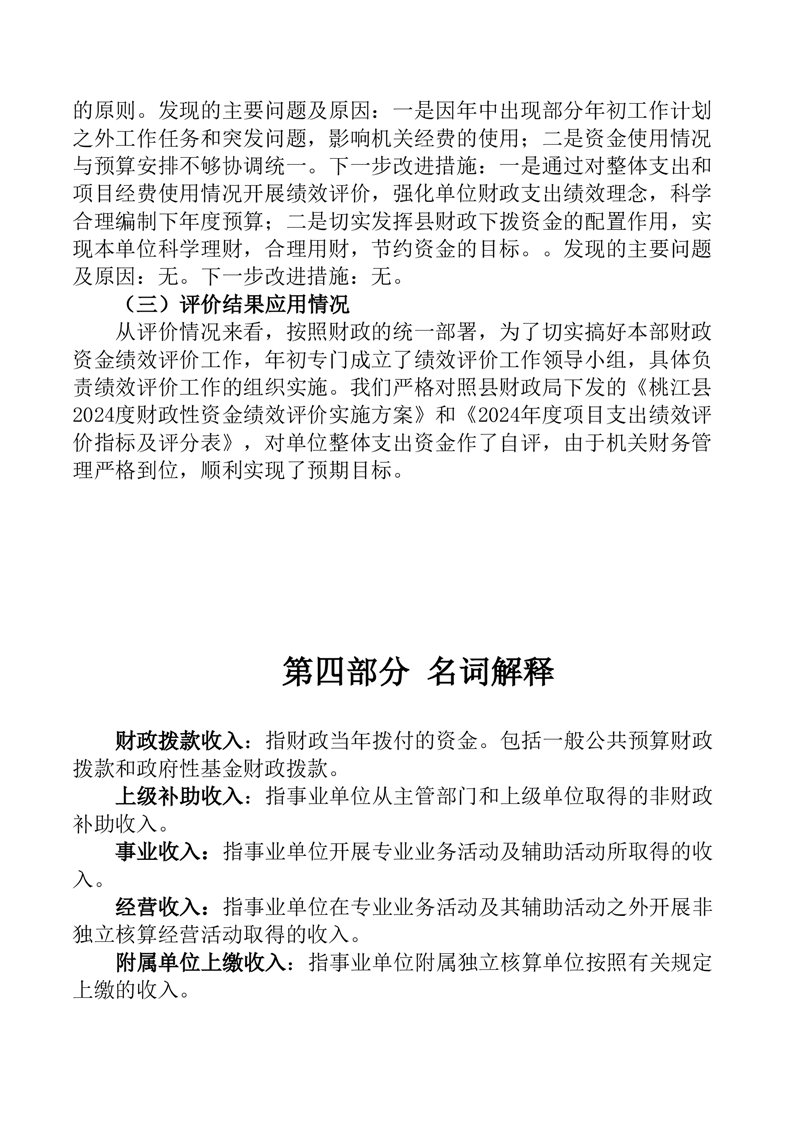 的原则。发现的主要问题及原因：一是因年中出现部分年初工作计划之外工作任务和突发问题，影响机关经费的使用；二是资金使用情况与预算安排不够协调统一。下一步改进措施：一是通过对整体支出和项目经费使用情况开展绩效评价，强化单位财政支出绩效理念，科学合理编制下年度预算；二是切实发挥县财政下拨资金的配置作用，实现本单位科学理财，合理用财，节约资金的目标。。发现的主要问题及原因：无。下一步改进措施：无。

（三）评价结果应用情况

从评价情况来看，按照财政的统一部署，为了切实搞好本部财政资金绩效评价工作，年初专门成立了绩效评价工作领导小组，具体负责绩效评价工作的组织实施。我们严格对照县财政局下发的《桃江县2024度财政性资金绩效评价实施方案》和《2024年度项目支出绩效评价指标及评分表》，对单位整体支出资金作了自评，由于机关财务管理严格到位，顺利实现了预期目标。

第四部分 名词解释

财政拨款收入：指财政当年拨付的资金。包括一般公共预算财政拨款和政府性基金财政拨款。

上级补助收入：指事业单位从主管部门和上级单位取得的非财政补助收入。

事业收入：指事业单位开展专业业务活动及辅助活动所取得的收入。

经营收入：指事业单位在专业业务活动及其辅助活动之外开展非独立核算经营活动取得的收入。

附属单位上缴收入：指事业单位附属独立核算单位按照有关规定上缴的收入。